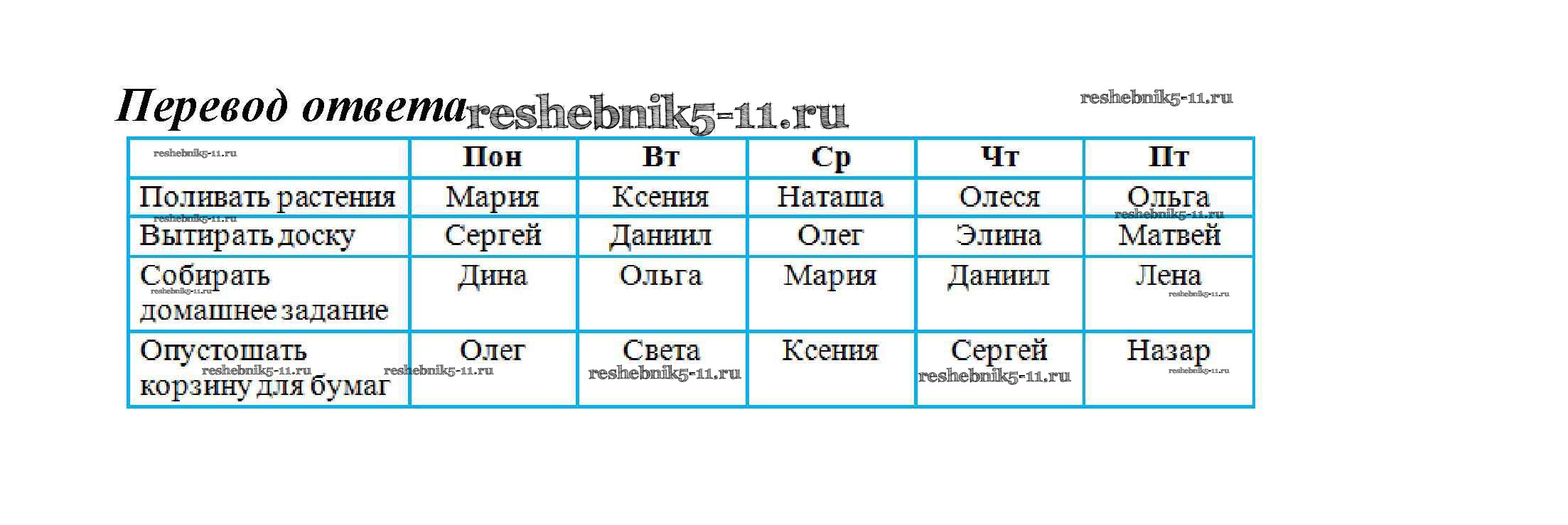 Перевод ответа

|  | Пон | Вт | Ср | Чт | Пт |
|---|---|---|---|---|---|
| Поливать растения | Мария | Ксения | Наташа | Олеся | Ольга |
| Вытирать доску | Сергей | Даниил | Олег | Элина | Матвей |
| Собирать домашнее задание | Дина | Ольга | Мария | Даниил | Лена |
| Опустошать корзину для бумаг | Олег | Света | Ксения | Сергей | Назар |

reshebnik5-11.ru